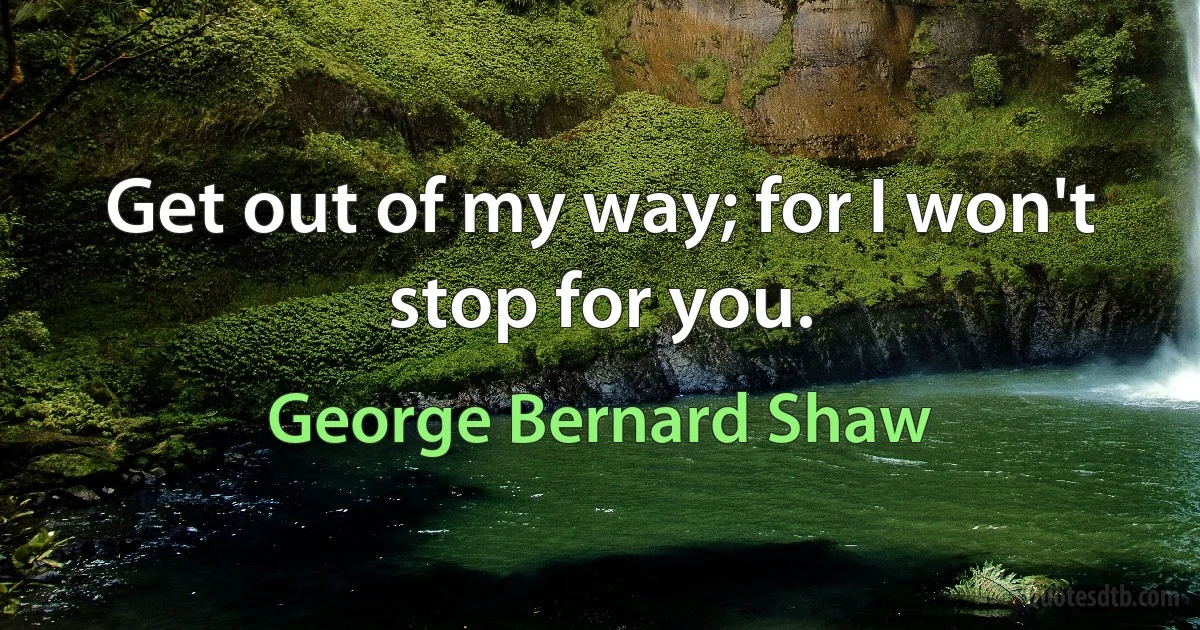 Get out of my way; for I won't stop for you.

George Bernard Shaw

quotesdtb.com